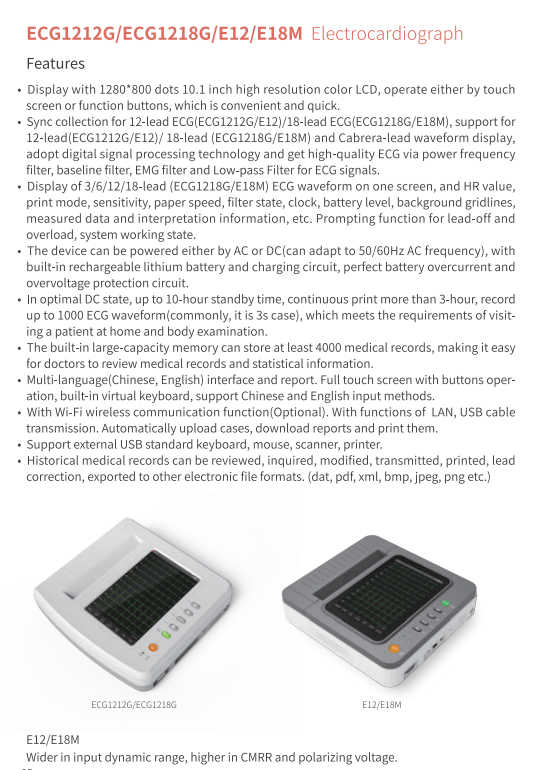 ECG1212G/ECG1218G/E12/E18M Electrocardiograph

Features

• Display with 1280*800 dots 10.1 inch high resolution color LCD, operate either by touch screen or function buttons, which is convenient and quick.
• Sync collection for 12-lead ECG(ECG1212G/E12)/18-lead ECG(ECG1218G/E18M), support for 12-lead(ECG1212G/E12)/ 18-lead (ECG1218G/E18M) and Cabrera-lead waveform display, adopt digital signal processing technology and get high-quality ECG via power frequency filter, baseline filter, EMG filter and Low-pass Filter for ECG signals.
• Display of 3/6/12/18-lead (ECG1218G/E18M) ECG waveform on one screen, and HR value, print mode, sensitivity, paper speed, filter state, clock, battery level, background gridlines, measured data and interpretation information, etc. Prompting function for lead-off and overload, system working state.
• The device can be powered either by AC or DC(can adapt to 50/60Hz AC frequency), with built-in rechargeable lithium battery and charging circuit, perfect battery overcurrent and overvoltage protection circuit.
• In optimal DC state, up to 10-hour standby time, continuous print more than 3-hour, record up to 1000 ECG waveform(commonly, it is 3s case), which meets the requirements of visiting a patient at home and body examination.
• The built-in large-capacity memory can store at least 4000 medical records, making it easy for doctors to review medical records and statistical information.
• Multi-language(Chinese, English) interface and report. Full touch screen with buttons operation, built-in virtual keyboard, support Chinese and English input methods.
• With Wi-Fi wireless communication function(Optional). With functions of LAN, USB cable transmission. Automatically upload cases, download reports and print them.
• Support external USB standard keyboard, mouse, scanner, printer.
• Historical medical records can be reviewed, inquired, modified, transmitted, printed, lead correction, exported to other electronic file formats. (dat, pdf, xml, bmp, jpeg, png etc.)

ECG1212G/ECG1218G

E12/E18M

E12/E18M
Wider in input dynamic range, higher in CMRR and polarizing voltage.